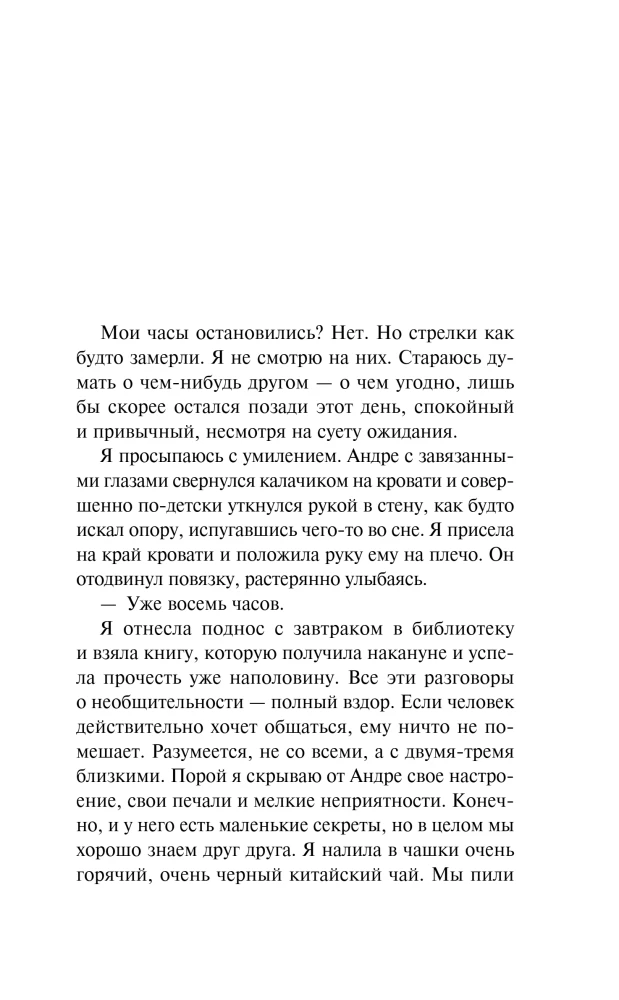 Мои часы остановились? Нет. Но стрелки как будто замерли. Я не смотрю на них. Стараюсь думать о чем-нибудь другом — о чем угодно, лишь бы скорее остался позади этот день, спокойный и привычный, несмотря на суету ожидания.

Я просыпаюсь с умилением. Андре с завязанными глазами свернулся калачиком на кровати и совершенно по-детски уткнулся рукой в стену, как будто искал опору, испугавшись чего-то во сне. Я присела на край кровати и положила руку ему на плечо. Он отодвинул повязку, растерянно улыбаясь.

— Уже восемь часов.

Я отнесла поднос с завтраком в библиотеку и взяла книгу, которую получила накануне и успела прочесть уже наполовину. Все эти разговоры о необщительности — полный вздор. Если человек действительно хочет общаться, ему ничто не помешает. Разумеется, не со всеми, а с двумя-тремя близкими. Порой я скрываю от Андре свое настроение, свои печали и мелкие неприятности. Конечно, и у него есть маленькие секреты, но в целом мы хорошо знаем друг друга. Я налила в чашки очень горячий, очень черный китайский чай. Мы пили